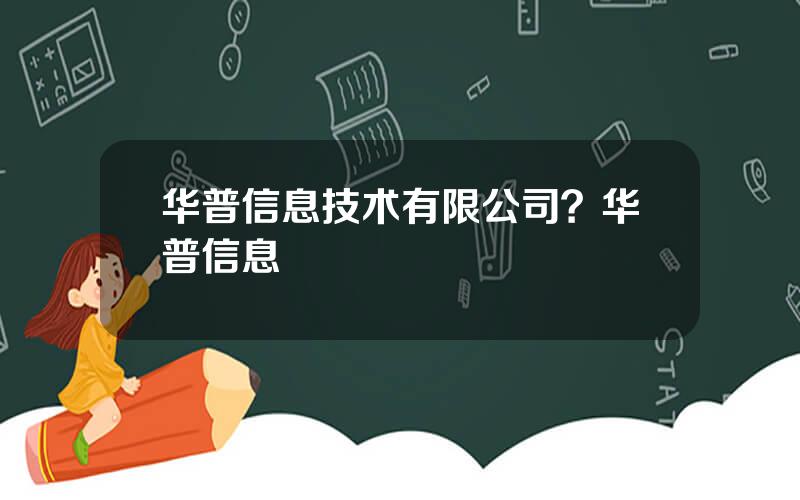 华普信息技术有限公司？华普信息

STAT